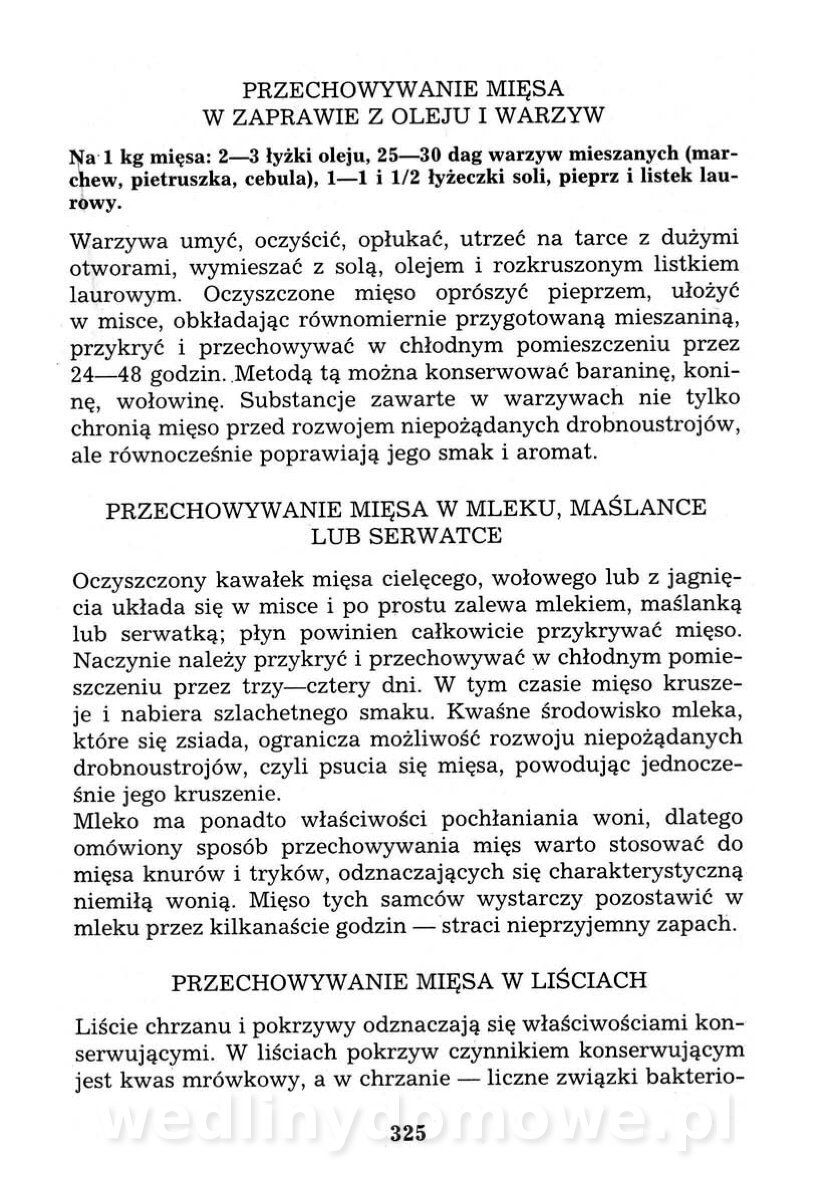 PRZECHOWYWANIE MIĘSA
W ZAPRAWIE Z OLEJU I WARZYW

Na 1 kg mięsa: 2—3 łyżki oleju, 25—30 dag warzyw mieszanych (marchew, pietruszka, cebula), 1—1 i 1/2 łyżeczki soli, pieprz i listek laurowy.

Warzywa umyć, oczyścić, opłukać, utrzeć na tarce z dużymi otworami, wymieszać z solą, olejem i rozkruszonym listkiem laurowym. Oczyszczone mięso oprószyć pieprzem, ułożyć w misce, obkładając równomiernie przygotowaną mieszaniną, przykryć i przechowywać w chłodnym pomieszczeniu przez 24—48 godzin. Metodą tą można konserwować baraninę, koninę, wołowinę. Substancje zawarte w warzywach nie tylko chronią mięso przed rozwojem niepożądanych drobnoustrojów, ale równocześnie poprawiają jego smak i aromat.

PRZECHOWYWANIE MIĘSA W MLEKU, MAŚLANCE
LUB SERWATCE

Oczyszczony kawałek mięsa cielęcego, wołowego lub z jagnięcia układa się w misce i po prostu zalewa mlekiem, maślanką lub serwatką; płyn powinien całkowicie przykrywać mięso. Naczynie należy przykryć i przechowywać w chłodnym pomieszczeniu przez trzy—cztery dni. W tym czasie mięso kruszeje i nabiera szlachetnego smaku. Kwaśne środowisko mleka, które się zsiada, ogranicza możliwość rozwoju niepożądanych drobnoustrojów, czyli psucia się mięsa, powodując jednocześnie jego kruszenie.
Mleko ma ponadto właściwości pochłaniania woni, dlatego omówiony sposób przechowywania mięs warto stosować do mięsa knurów i tryków, odznaczających się charakterystyczną niemiłą wonią. Mięso tych samców wystarczy pozostawić w mleku przez kilkanaście godzin — straci nieprzyjemny zapach.

PRZECHOWYWANIE MIĘSA W LIŚCIACH

Liście chrzanu i pokrzywy odznaczają się właściwościami konserwującymi. W liściach pokrzyw czynnikiem konserwującym jest kwas mrówkowy, a w chrzanie — liczne związki bakterio-

wedlinydomowe.pl

325